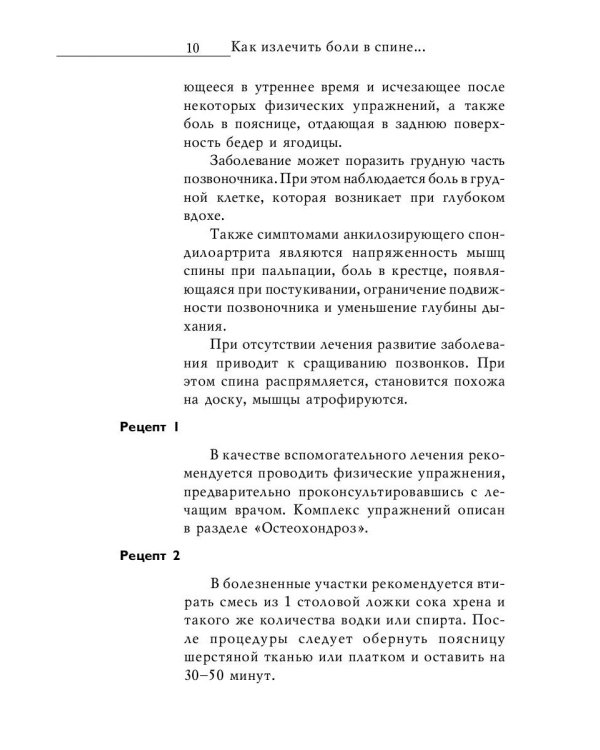 10 Как излечить боли в спине...

ющееся в утреннее время и исчезающее после некоторых физических упражнений, а также боль в пояснице, отдающая в заднюю поверхность бедер и ягодицы.

Заболевание может поразить грудную часть позвоночника. При этом наблюдается боль в грудной клетке, которая возникает при глубоком вдохе.

Также симптомами анкилозирующего спондилоартрита являются напряженность мышц спины при пальпации, боль в крестце, появляющаяся при постукивании, ограничение подвижности позвоночника и уменьшение глубины дыхания.

При отсутствии лечения развитие заболевания приводит к сращиванию позвонков. При этом спина распрямляется, становится похожа на доску, мышцы атрофируются.

Рецепт 1

В качестве вспомогательного лечения рекомендуется проводить физические упражнения, предварительно проконсультировавшись с лечащим врачом. Комплекс упражнений описан в разделе «Остеохондроз».

Рецепт 2

В болезненные участки рекомендуется втирать смесь из 1 столовой ложки сока хрена и такого же количества водки или спирта. После процедуры следует обернуть поясницу шерстяной тканью или платком и оставить на 30–50 минут.